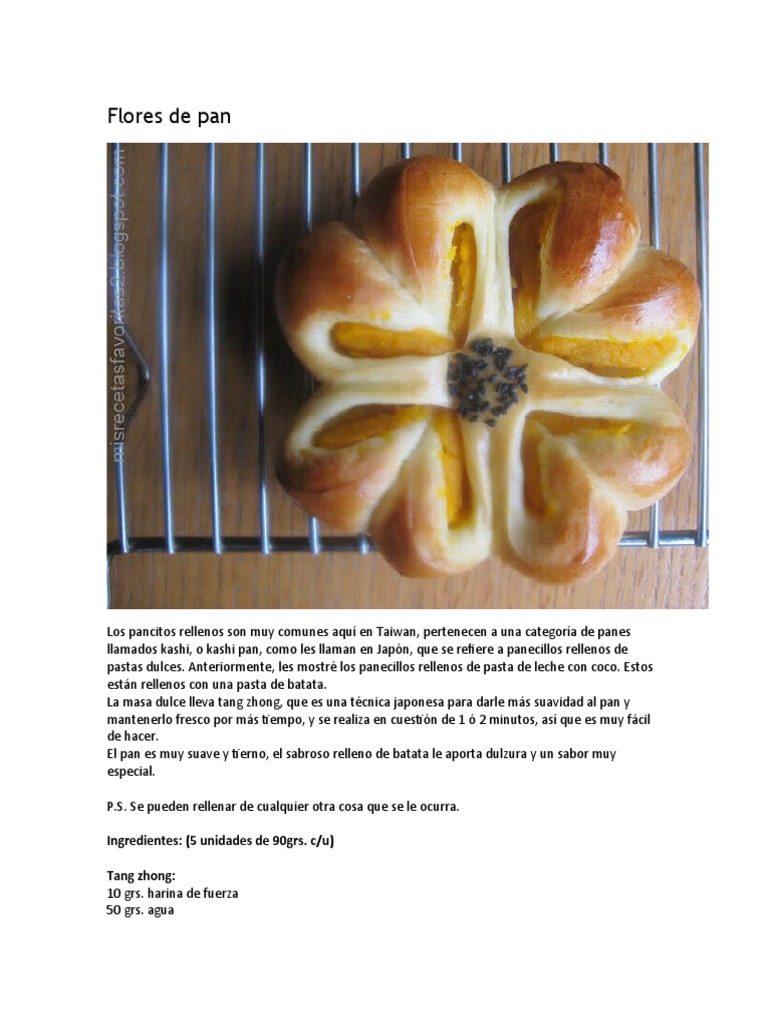 Flores de pan

misrecetasfavoritas2.blogspot.com

Los pancitos rellenos son muy comunes aquí en Taiwan, pertenecen a una categoría de panes llamados kashi, o kashi pan, como les llaman en Japón, que se refiere a panecillos rellenos de pastas dulces. Anteriormente, les mostré los panecillos rellenos de pasta de leche con coco. Estos están rellenos con una pasta de batata.
La masa dulce lleva tang zhong, que es una técnica japonesa para darle más suavidad al pan y mantenerlo fresco por más tiempo, y se realiza en cuestión de 1 ó 2 minutos, así que es muy fácil de hacer.
El pan es muy suave y tierno, el sabroso relleno de batata le aporta dulzura y un sabor muy especial.

P.S. Se pueden rellenar de cualquier otra cosa que se le ocurra.

Ingredientes: (5 unidades de 90grs. c/u)

Tang zhong:
10 grs. harina de fuerza
50 grs. agua